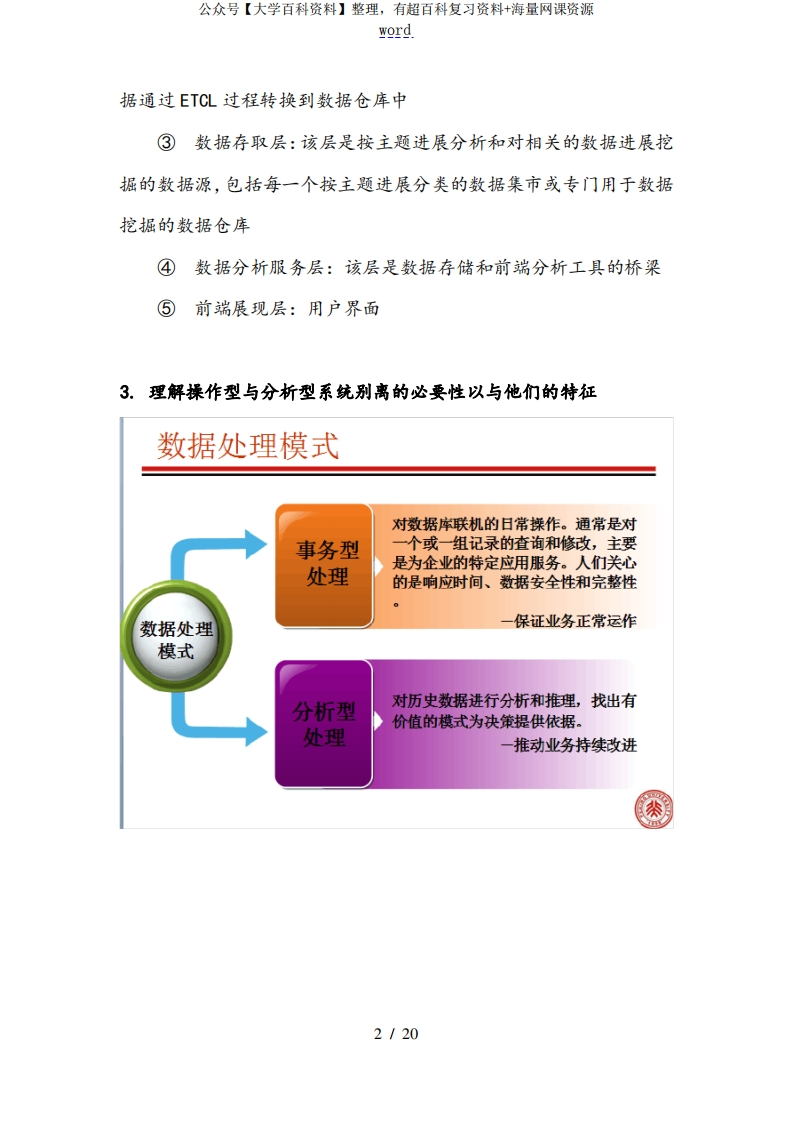 公众号【大学百科资料】整理，有超百科复习资料+海量网课资源
word

据通过 ETCL 过程转换到数据仓库中

③ 数据存取层：该层是按主题进展分析和对相关的数据进展挖掘的数据源，包括每一个按主题进展分类的数据集市或专门用于数据挖掘的数据仓库

④ 数据分析服务层：该层是数据存储和前端分析工具的桥梁

⑤ 前端展现层：用户界面

3. 理解操作型与分析型系统别离的必要性以与他们的特征

数据处理模式

数据处理模式

事务型处理

对数据库联机的日常操作。通常是对一个或一组记录的查询和修改，主要是为企业的特定应用服务。人们关心的是响应时间、数据安全性和完整性。

—保证业务正常运作

分析型处理

对历史数据进行分析和推理，找出有价值的模式为决策提供依据。

—推动业务持续改进

2 / 20